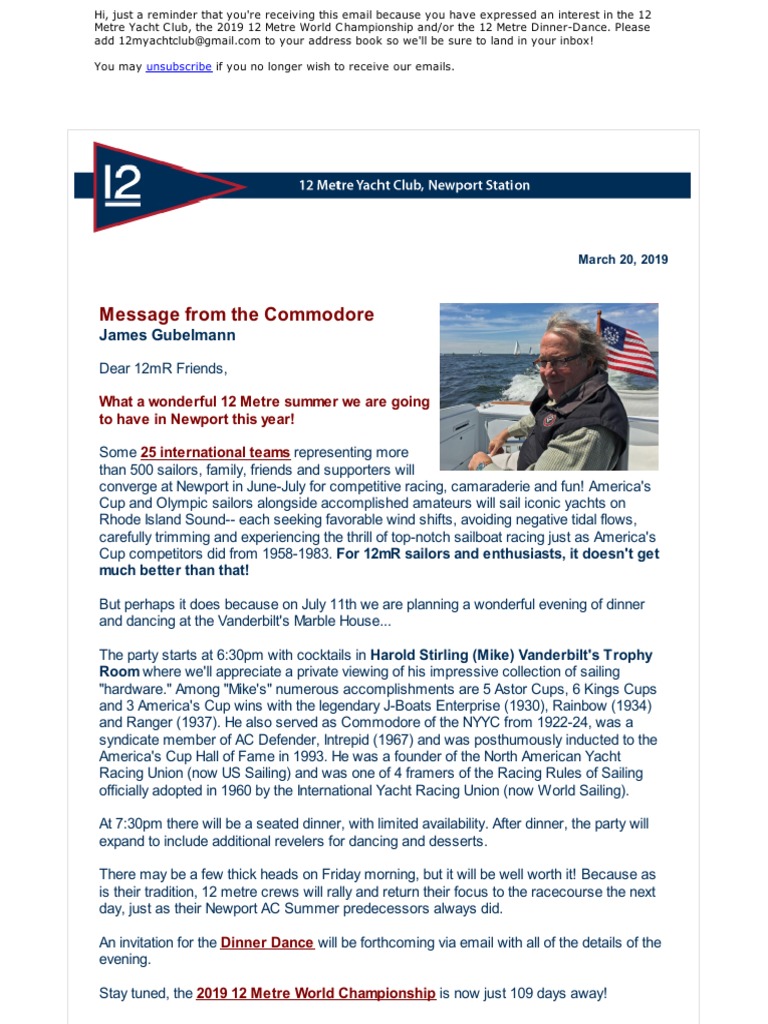 Hi, just a reminder that you're receiving this email because you have expressed an interest in the 12 Metre Yacht Club, the 2019 12 Metre World Championship and/or the 12 Metre Dinner-Dance. Please add 12myachtclub@gmail.com to your address book so we'll be sure to land in your inbox!

You may unsubscribe if you no longer wish to receive our emails.

12

12 Metre Yacht Club, Newport Station

March 20, 2019

Message from the Commodore
James Gubelmann

Dear 12mR Friends,

What a wonderful 12 Metre summer we are going to have in Newport this year!

Some 25 international teams representing more than 500 sailors, family, friends and supporters will converge at Newport in June-July for competitive racing, camaraderie and fun! America's Cup and Olympic sailors alongside accomplished amateurs will sail iconic yachts on Rhode Island Sound-- each seeking favorable wind shifts, avoiding negative tidal flows, carefully trimming and experiencing the thrill of top-notch sailboat racing just as America's Cup competitors did from 1958-1983. For 12mR sailors and enthusiasts, it doesn't get much better than that!

But perhaps it does because on July 11th we are planning a wonderful evening of dinner and dancing at the Vanderbilt's Marble House...

The party starts at 6:30pm with cocktails in Harold Stirling (Mike) Vanderbilt's Trophy Room where we'll appreciate a private viewing of his impressive collection of sailing "hardware." Among "Mike's" numerous accomplishments are 5 Astor Cups, 6 Kings Cups and 3 America's Cup wins with the legendary J-Boats Enterprise (1930), Rainbow (1934) and Ranger (1937). He also served as Commodore of the NYYC from 1922-24, was a syndicate member of AC Defender, Intrepid (1967) and was posthumously inducted to the America's Cup Hall of Fame in 1993. He was a founder of the North American Yacht Racing Union (now US Sailing) and was one of 4 framers of the Racing Rules of Sailing officially adopted in 1960 by the International Yacht Racing Union (now World Sailing).

At 7:30pm there will be a seated dinner, with limited availability. After dinner, the party will expand to include additional revelers for dancing and desserts.

There may be a few thick heads on Friday morning, but it will be well worth it! Because as is their tradition, 12 metre crews will rally and return their focus to the racecourse the next day, just as their Newport AC Summer predecessors always did.

An invitation for the Dinner Dance will be forthcoming via email with all of the details of the evening.

Stay tuned, the 2019 12 Metre World Championship is now just 109 days away!